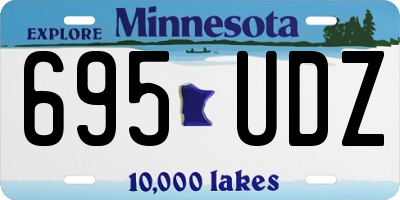 EXPLORE Minnesota

695 UDZ

10,000 lakes